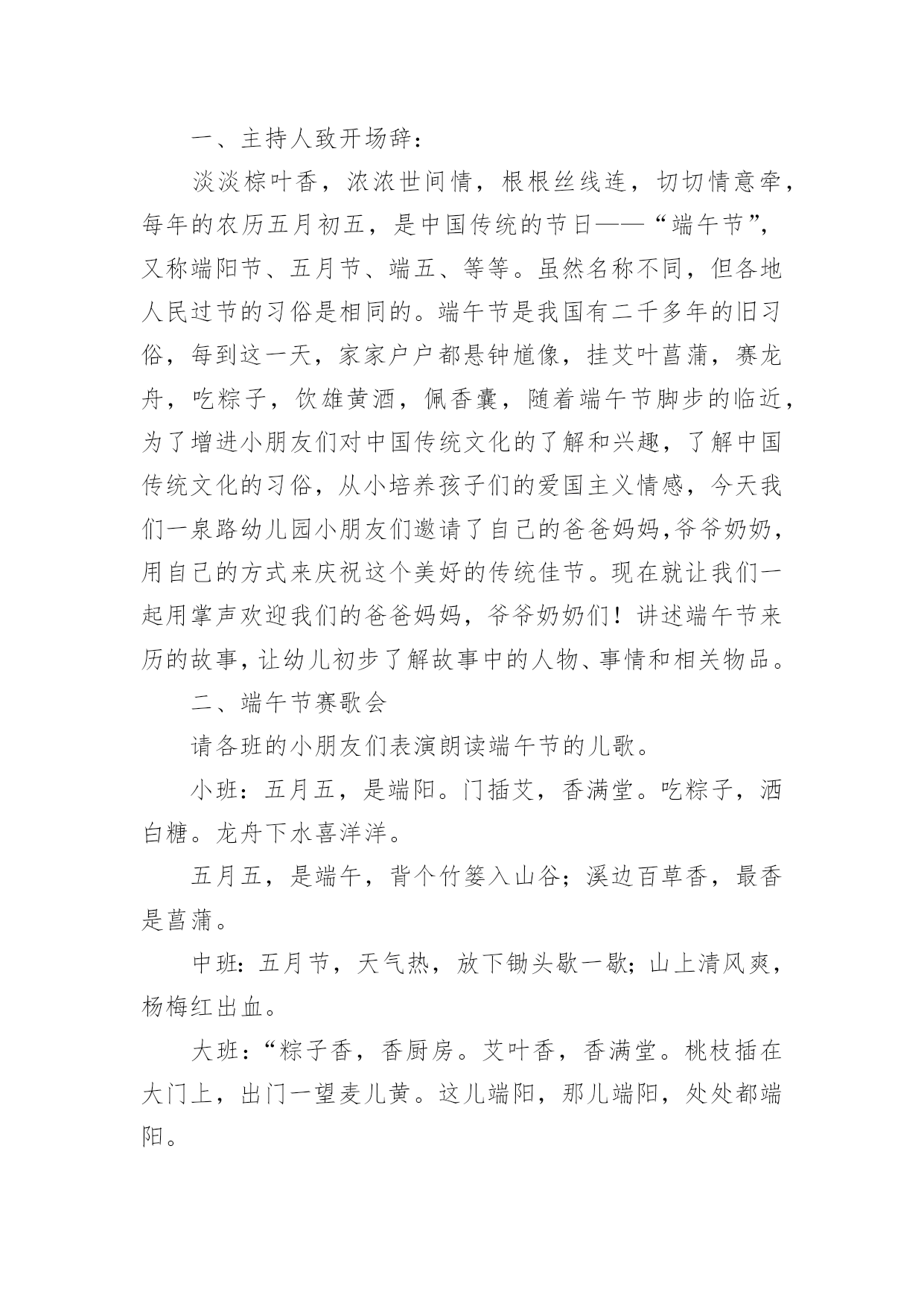 一、主持人致开场辞：

淡淡棕叶香，浓浓世间情，根根丝线连，切切情意牵，每年的农历五月初五，是中国传统的节日——“端午节”，又称端阳节、五月节、端五、等等。虽然名称不同，但各地人民过节的习俗是相同的。端午节是我国有二千多年的旧习俗，每到这一天，家家户户都悬钟馗像，挂艾叶菖蒲，赛龙舟，吃粽子，饮雄黄酒，佩香囊，随着端午节脚步的临近，为了增进小朋友们对中国传统文化的了解和兴趣，了解中国传统文化的习俗，从小培养孩子们的爱国主义情感，今天我们一泉路幼儿园小朋友们邀请了自己的爸爸妈妈,爷爷奶奶，用自己的方式来庆祝这个美好的传统佳节。现在就让我们一起用掌声欢迎我们的爸爸妈妈，爷爷奶奶们！讲述端午节来历的故事，让幼儿初步了解故事中的人物、事情和相关物品。

二、端午节赛歌会

请各班的小朋友们表演朗读端午节的儿歌。

小班：五月五，是端阳。门插艾，香满堂。吃粽子，洒白糖。龙舟下水喜洋洋。

五月五，是端午，背个竹篓入山谷；溪边百草香，最香是菖蒲。

中班：五月节，天气热，放下锄头歇一歇；山上清风爽，杨梅红出血。

大班：“粽子香，香厨房。艾叶香，香满堂。桃枝插在大门上，出门一望麦儿黄。这儿端阳，那儿端阳，处处都端阳。